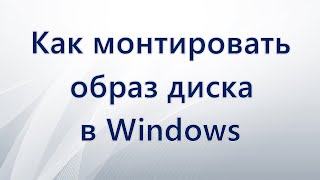 Как монтировать образ диска в Windows